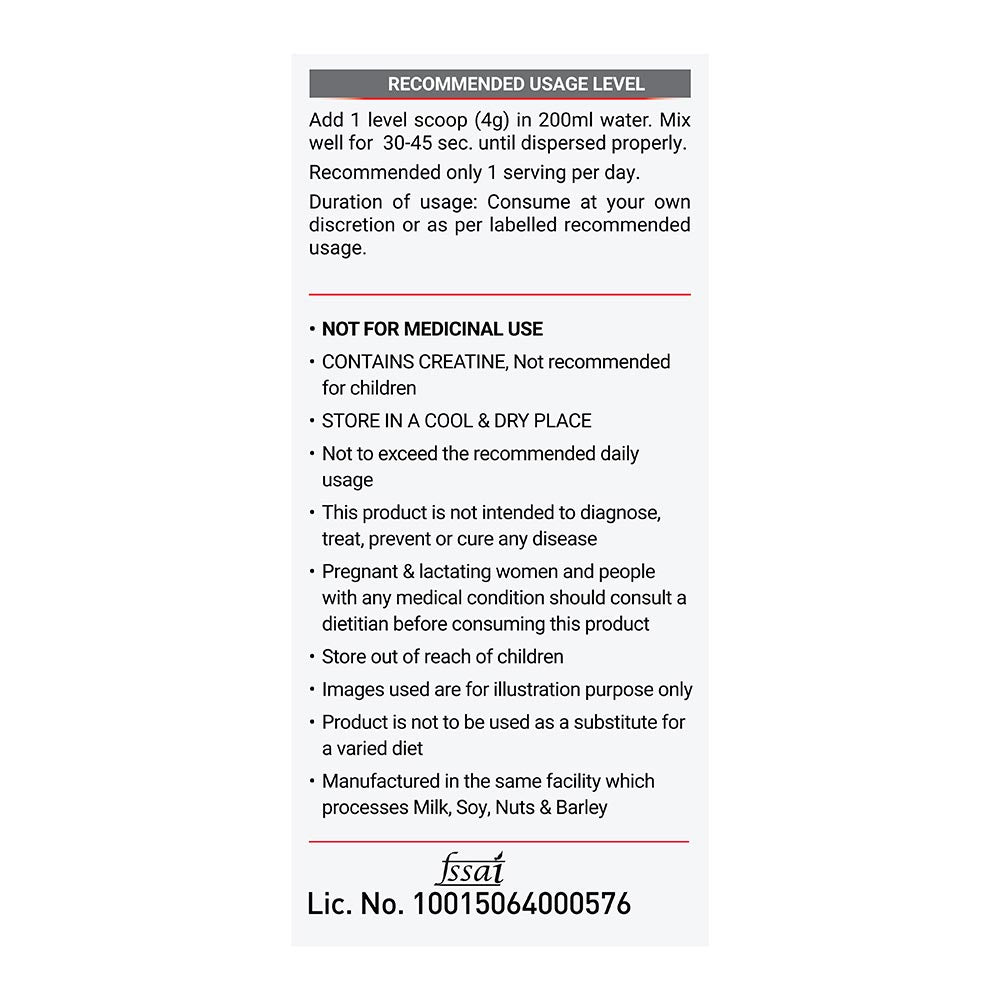 RECOMMENDED USAGE LEVEL

Add 1 level scoop (4g) in 200ml water. Mix well for 30-45 sec. until dispersed properly.

Recommended only 1 serving per day.

Duration of usage: Consume at your own discretion or as per labelled recommended usage.

• NOT FOR MEDICINAL USE
• CONTAINS CREATINE, Not recommended for children
• STORE IN A COOL & DRY PLACE
• Not to exceed the recommended daily usage
• This product is not intended to diagnose, treat, prevent or cure any disease
• Pregnant & lactating women and people with any medical condition should consult a dietitian before consuming this product
• Store out of reach of children
• Images used are for illustration purpose only
• Product is not to be used as a substitute for a varied diet
• Manufactured in the same facility which processes Milk, Soy, Nuts & Barley

fssai
Lic. No. 10015064000576